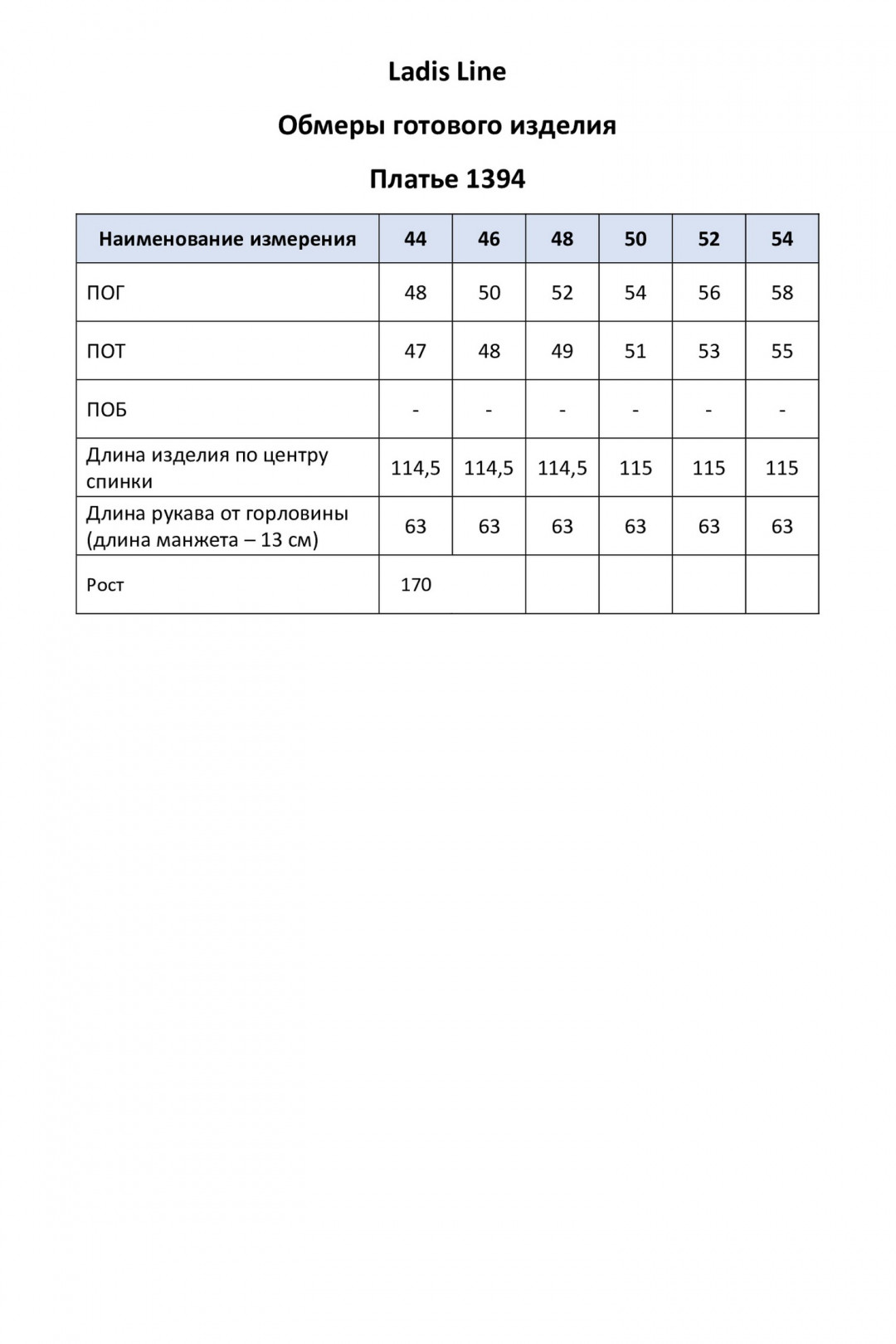 Ladis Line

Обмеры готового изделия

Платье 1394

| Наименование измерения | 44 | 46 | 48 | 50 | 52 | 54 |
|---|---|---|---|---|---|---|
| ПОГ | 48 | 50 | 52 | 54 | 56 | 58 |
| ПОТ | 47 | 48 | 49 | 51 | 53 | 55 |
| ПОБ | - | - | - | - | - | - |
| Длина изделия по центру спинки | 114,5 | 114,5 | 114,5 | 115 | 115 | 115 |
| Длина рукава от горловины (длина манжета – 13 см) | 63 | 63 | 63 | 63 | 63 | 63 |
| Рост | 170 | | | | | |